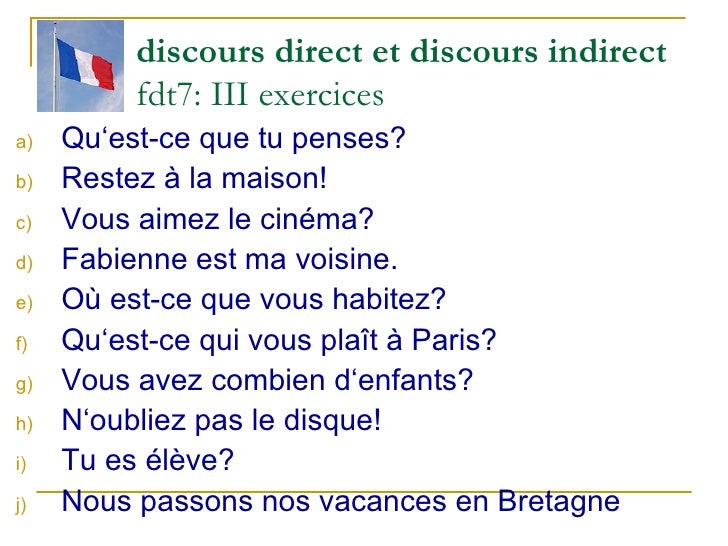 discours direct et discours indirect
fdt7: III exercices

a) Qu‘est-ce que tu penses?
b) Restez à la maison!
c) Vous aimez le cinéma?
d) Fabienne est ma voisine.
e) Où est-ce que vous habitez?
f) Qu‘est-ce qui vous plaît à Paris?
g) Vous avez combien d‘enfants?
h) N‘oubliez pas le disque!
i) Tu es élève?
j) Nous passons nos vacances en Bretagne